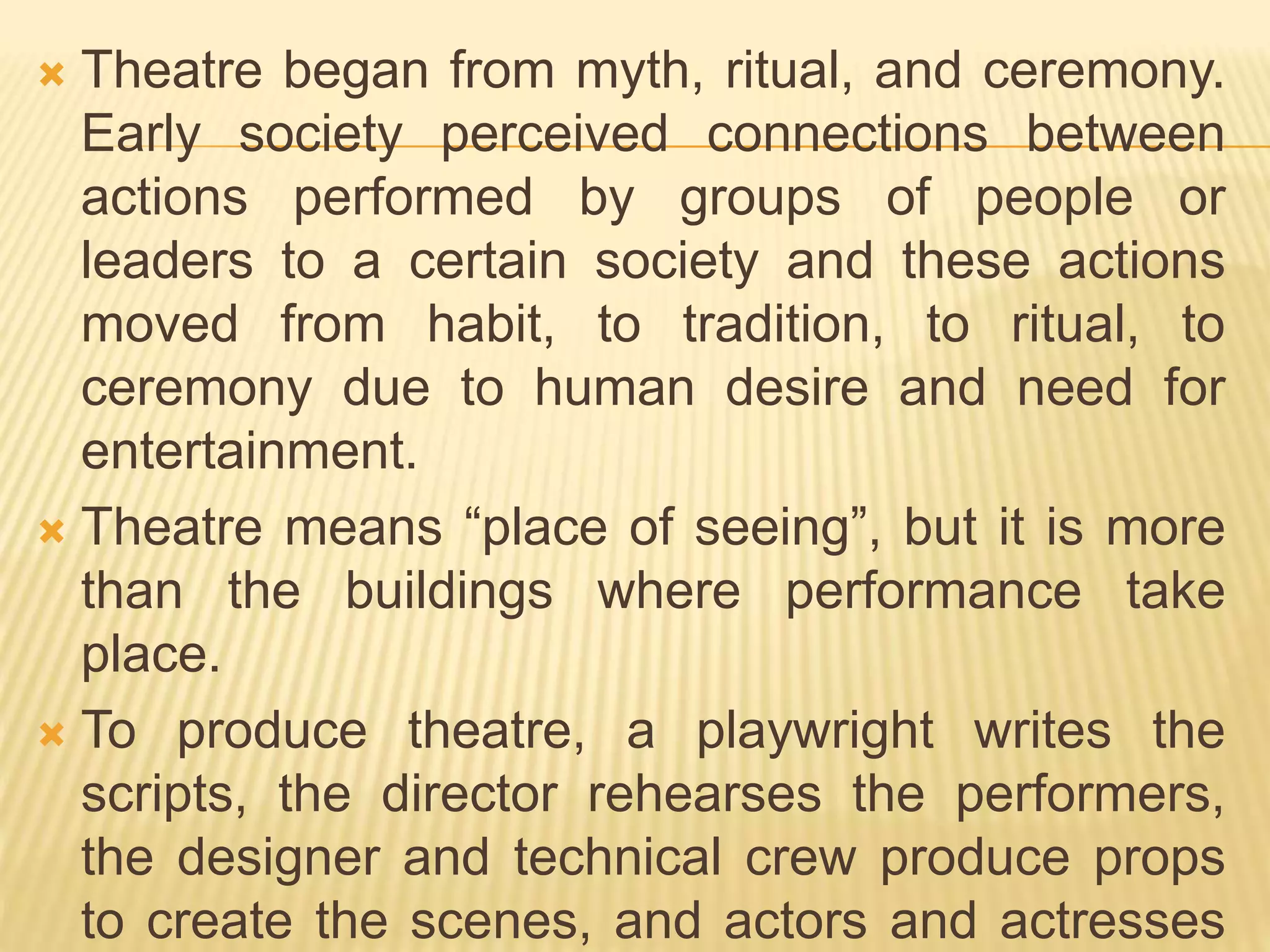 Theatre began from myth, ritual, and ceremony. Early society perceived connections between actions performed by groups of people or leaders to a certain society and these actions moved from habit, to tradition, to ritual, to ceremony due to human desire and need for entertainment.

Theatre means “place of seeing”, but it is more than the buildings where performance take place.

To produce theatre, a playwright writes the scripts, the director rehearses the performers, the designer and technical crew produce props to create the scenes, and actors and actresses